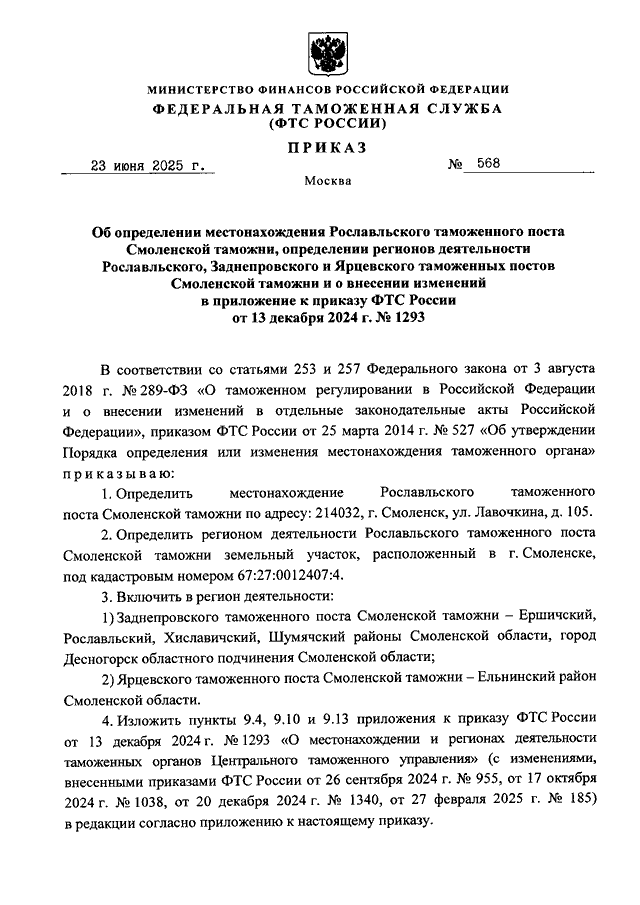 МИНИСТЕРСТВО ФИНАНСОВ РОССИЙСКОЙ ФЕДЕРАЦИИ
ФЕДЕРАЛЬНАЯ ТАМОЖЕННАЯ СЛУЖБА
(ФТС РОССИИ)

ПРИКАЗ

23 июня 2025 г. № 568

Москва

Об определении местонахождения Рославльского таможенного поста Смоленской таможни, определении регионов деятельности Рославльского, Заднепровского и Ярцевского таможенных постов Смоленской таможни и о внесении изменений в приложение к приказу ФТС России от 13 декабря 2024 г. № 1293

В соответствии со статьями 253 и 257 Федерального закона от 3 августа 2018 г. № 289-ФЗ «О таможенном регулировании в Российской Федерации и о внесении изменений в отдельные законодательные акты Российской Федерации», приказом ФТС России от 25 марта 2014 г. № 527 «Об утверждении Порядка определения или изменения местонахождения таможенного органа» приказываю:

1. Определить местонахождение Рославльского таможенного поста Смоленской таможни по адресу: 214032, г. Смоленск, ул. Лавочкина, д. 105.

2. Определить регионом деятельности Рославльского таможенного поста Смоленской таможни земельный участок, расположенный в г. Смоленске, под кадастровым номером 67:27:0012407:4.

3. Включить в регион деятельности:

1) Заднепровского таможенного поста Смоленской таможни – Ершичский, Рославльский, Хиславичский, Шумячский районы Смоленской области, город Десногорск областного подчинения Смоленской области;

2) Ярцевского таможенного поста Смоленской таможни – Ельнинский район Смоленской области.

4. Изложить пункты 9.4, 9.10 и 9.13 приложения к приказу ФТС России от 13 декабря 2024 г. № 1293 «О местонахождении и регионах деятельности таможенных органов Центрального таможенного управления» (с изменениями, внесенными приказами ФТС России от 26 сентября 2024 г. № 955, от 17 октября 2024 г. № 1038, от 20 декабря 2024 г. № 1340, от 27 февраля 2025 г. № 185) в редакции согласно приложению к настоящему приказу.